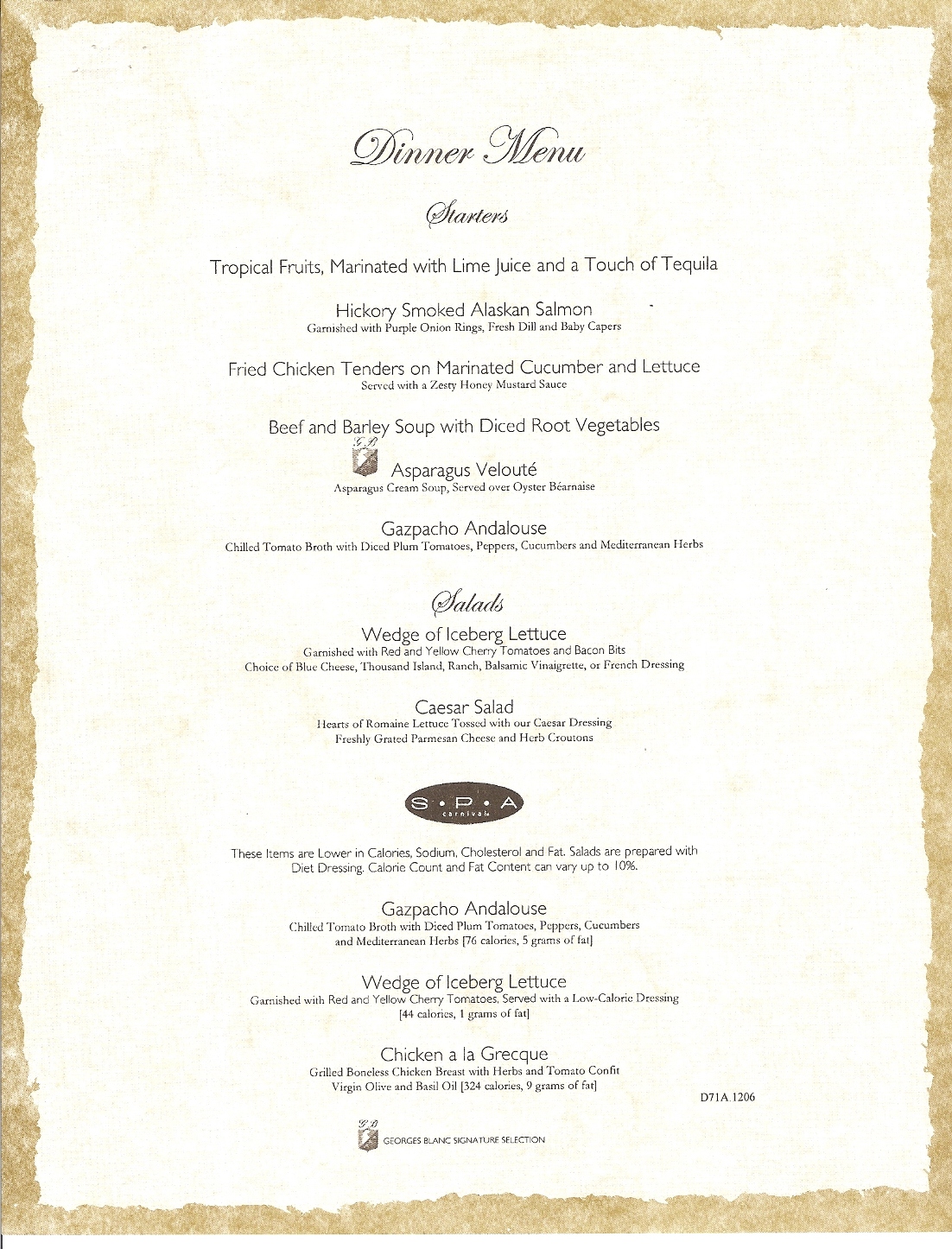 Dinner Menu

Starters

Tropical Fruits, Marinated with Lime Juice and a Touch of Tequila

Hickory Smoked Alaskan Salmon
Garnished with Purple Onion Rings, Fresh Dill and Baby Capers

Fried Chicken Tenders on Marinated Cucumber and Lettuce
Served with a Zesty Honey Mustard Sauce

Beef and Barley Soup with Diced Root Vegetables

G.B.
Asparagus Velouté
Asparagus Cream Soup, Served over Oyster Béarnaise

Gazpacho Andalouse
Chilled Tomato Broth with Diced Plum Tomatoes, Peppers, Cucumbers and Mediterranean Herbs

Salads

Wedge of Iceberg Lettuce
Garnished with Red and Yellow Cherry Tomatoes and Bacon Bits
Choice of Blue Cheese, Thousand Island, Ranch, Balsamic Vinaigrette, or French Dressing

Caesar Salad
Hearts of Romaine Lettuce Tossed with our Caesar Dressing
Freshly Grated Parmesan Cheese and Herb Croutons

S•P•A
carnival

These Items are Lower in Calories, Sodium, Cholesterol and Fat. Salads are prepared with Diet Dressing. Calorie Count and Fat Content can vary up to 10%.

Gazpacho Andalouse
Chilled Tomato Broth with Diced Plum Tomatoes, Peppers, Cucumbers and Mediterranean Herbs [76 calories, 5 grams of fat]

Wedge of Iceberg Lettuce
Garnished with Red and Yellow Cherry Tomatoes. Served with a Low-Calorie Dressing [44 calories, 1 grams of fat]

Chicken a la Grecque
Grilled Boneless Chicken Breast with Herbs and Tomato Confit
Virgin Olive and Basil Oil [324 calories, 9 grams of fat]

D71A.1206

G.B.
GEORGES BLANC SIGNATURE SELECTION